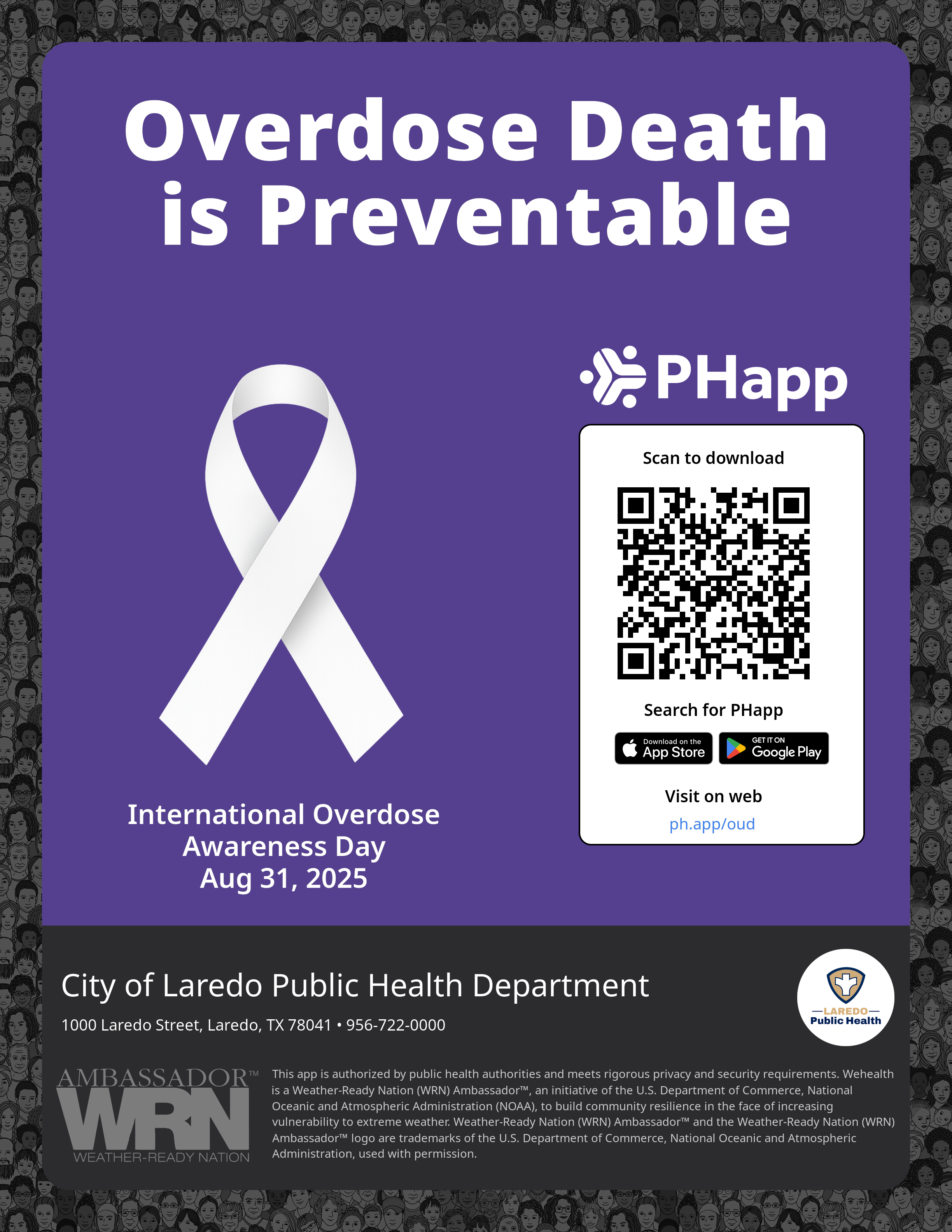 Overdose Death is Preventable

International Overdose Awareness Day Aug 31, 2025

PHapp

Scan to download

Search for PHapp

Download on the App Store

GET IT ON Google Play

Visit on web

ph.app/oud

City of Laredo Public Health Department

1000 Laredo Street, Laredo, TX 78041 • 956-722-0000

LAREDO
Public Health

AMBASSADOR™
WRN
WEATHER-READY NATION

This app is authorized by public health authorities and meets rigorous privacy and security requirements. Wehealth is a Weather-Ready Nation (WRN) Ambassador™, an initiative of the U.S. Department of Commerce, National Oceanic and Atmospheric Administration (NOAA), to build community resilience in the face of increasing vulnerability to extreme weather. Weather-Ready Nation (WRN) Ambassador™ and the Weather-Ready Nation (WRN) Ambassador™ logo are trademarks of the U.S. Department of Commerce, National Oceanic and Atmospheric Administration, used with permission.